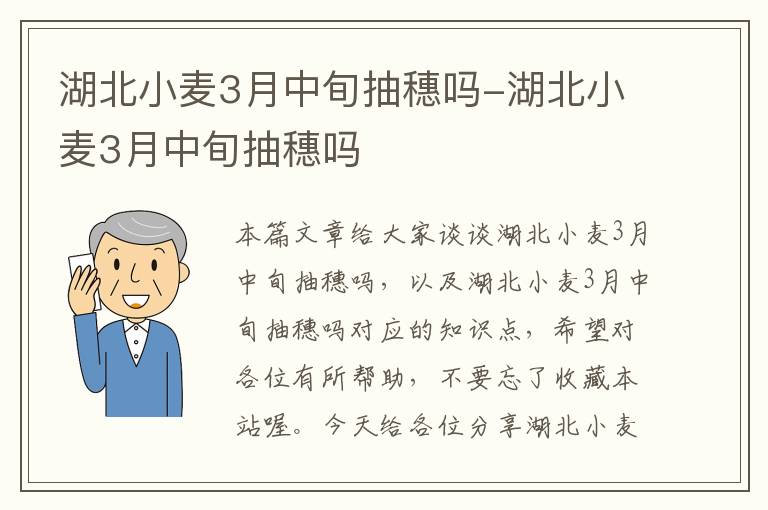 湖北小麦3月中旬抽穗吗-湖北小麦3月中旬抽穗吗

本篇文章给大家谈谈湖北小麦3月中旬抽穗吗，以及湖北小麦3月中旬抽穗吗对应的知识点，希望对各位有所帮助，不要忘了收藏本站喔。今天给各位分享湖北小麦